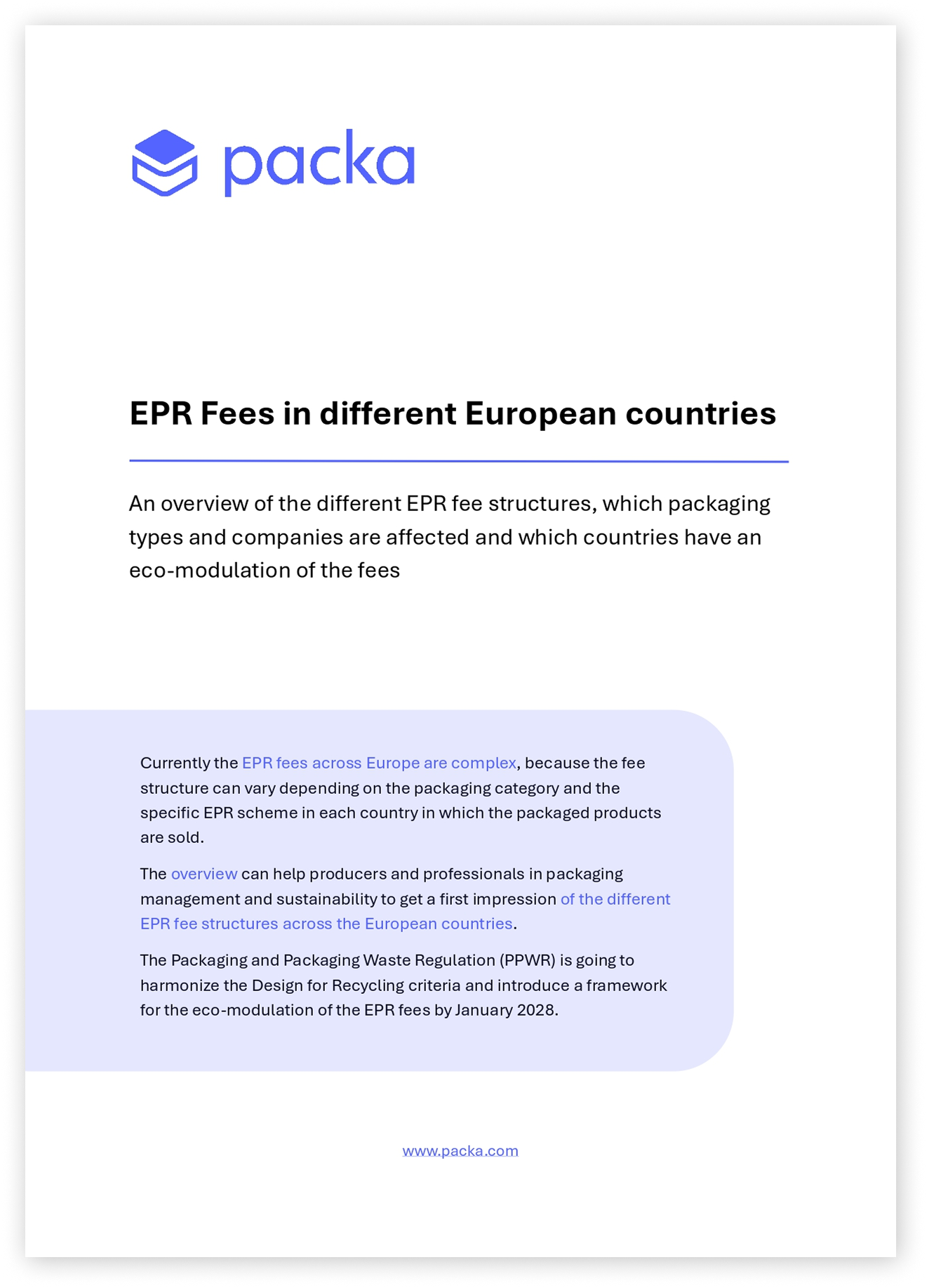 packa

EPR Fees in different European countries

An overview of the different EPR fee structures, which packaging types and companies are affected and which countries have an eco-modulation of the fees

Currently the EPR fees across Europe are complex, because the fee structure can vary depending on the packaging category and the specific EPR scheme in each country in which the packaged products are sold.

The overview can help producers and professionals in packaging management and sustainability to get a first impression of the different EPR fee structures across the European countries.

The Packaging and Packaging Waste Regulation (PPWR) is going to harmonize the Design for Recycling criteria and introduce a framework for the eco-modulation of the EPR fees by January 2028.

www.packa.com